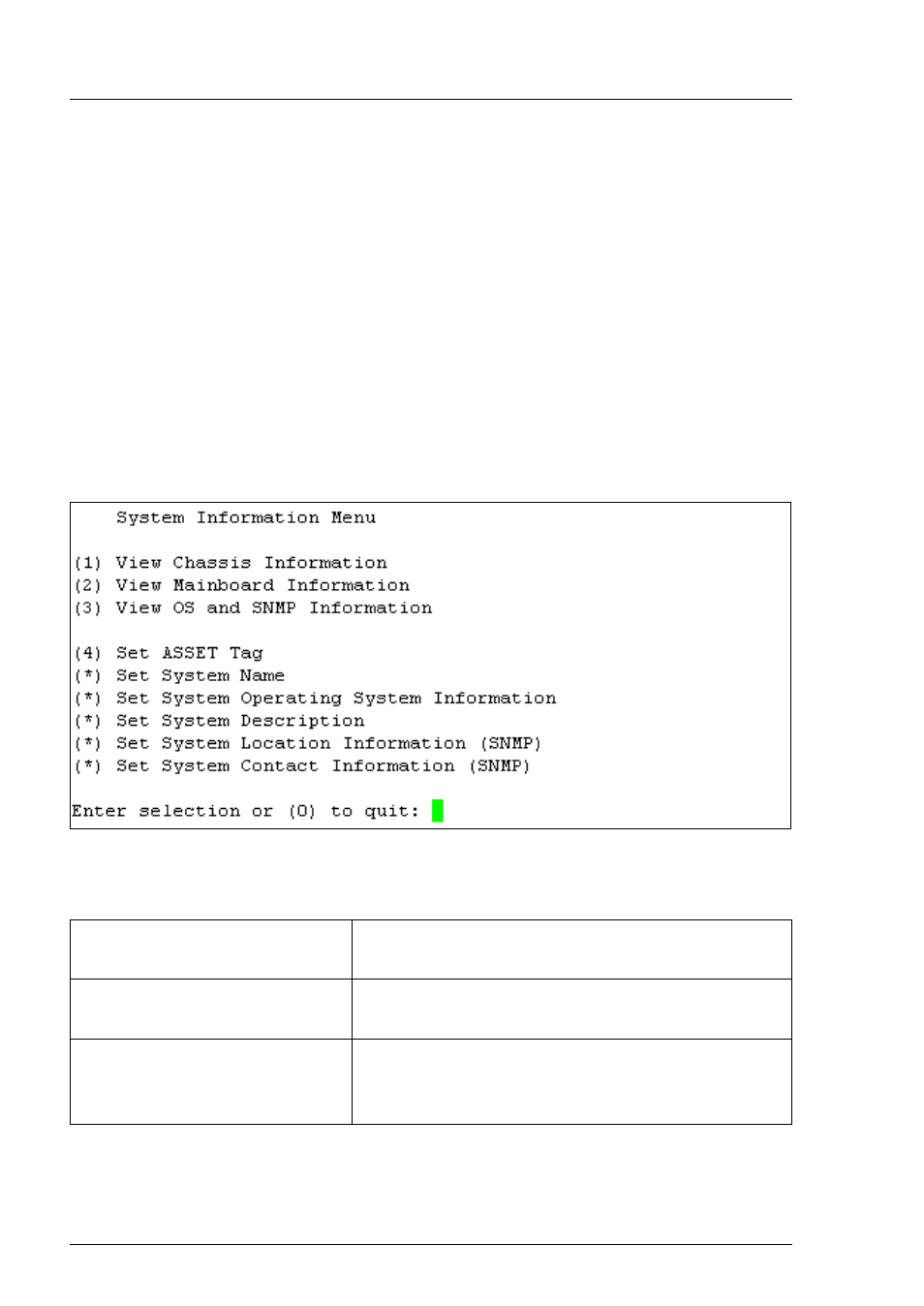 System Information Menu

(1) View Chassis Information
(2) View Mainboard Information
(3) View OS and SNMP Information

(4) Set ASSET Tag
(*) Set System Name
(*) Set System Operating System Information
(*) Set System Description
(*) Set System Location Information (SNMP)
(*) Set System Contact Information (SNMP)

Enter selection or (0) to quit: